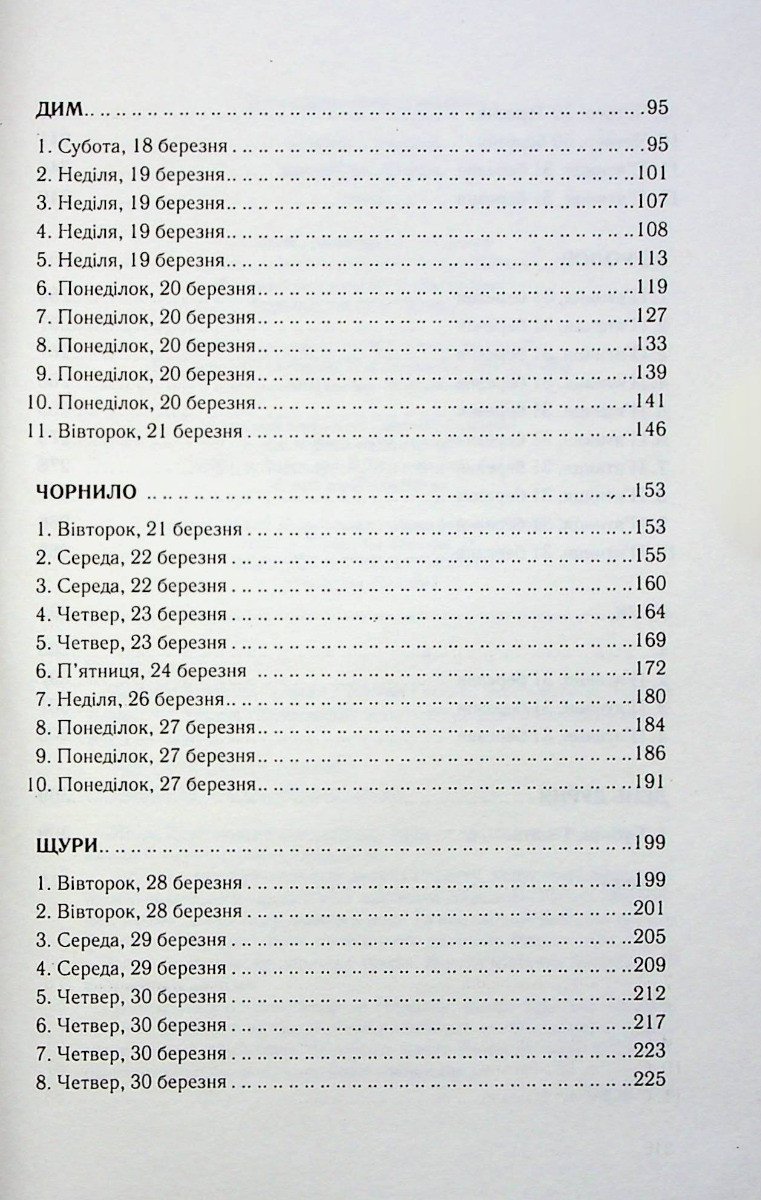 ДИМ 95

1. Субота, 18 березня 95
2. Неділя, 19 березня 101
3. Неділя, 19 березня 107
4. Неділя, 19 березня 108
5. Неділя, 19 березня 113
6. Понеділок, 20 березня 119
7. Понеділок, 20 березня 127
8. Понеділок, 20 березня 133
9. Понеділок, 20 березня 139
10. Понеділок, 20 березня 141
11. Вівторок, 21 березня 146

ЧОРНИЛО 153

1. Вівторок, 21 березня 153
2. Середа, 22 березня 155
3. Середа, 22 березня 160
4. Четвер, 23 березня 164
5. Четвер, 23 березня 169
6. П'ятниця, 24 березня 172
7. Неділя, 26 березня 180
8. Понеділок, 27 березня 184
9. Понеділок, 27 березня 186
10. Понеділок, 27 березня 191

ЩУРИ 199

1. Вівторок, 28 березня 199
2. Вівторок, 28 березня 201
3. Середа, 29 березня 205
4. Середа, 29 березня 209
5. Четвер, 30 березня 212
6. Четвер, 30 березня 217
7. Четвер, 30 березня 223
8. Четвер, 30 березня 225